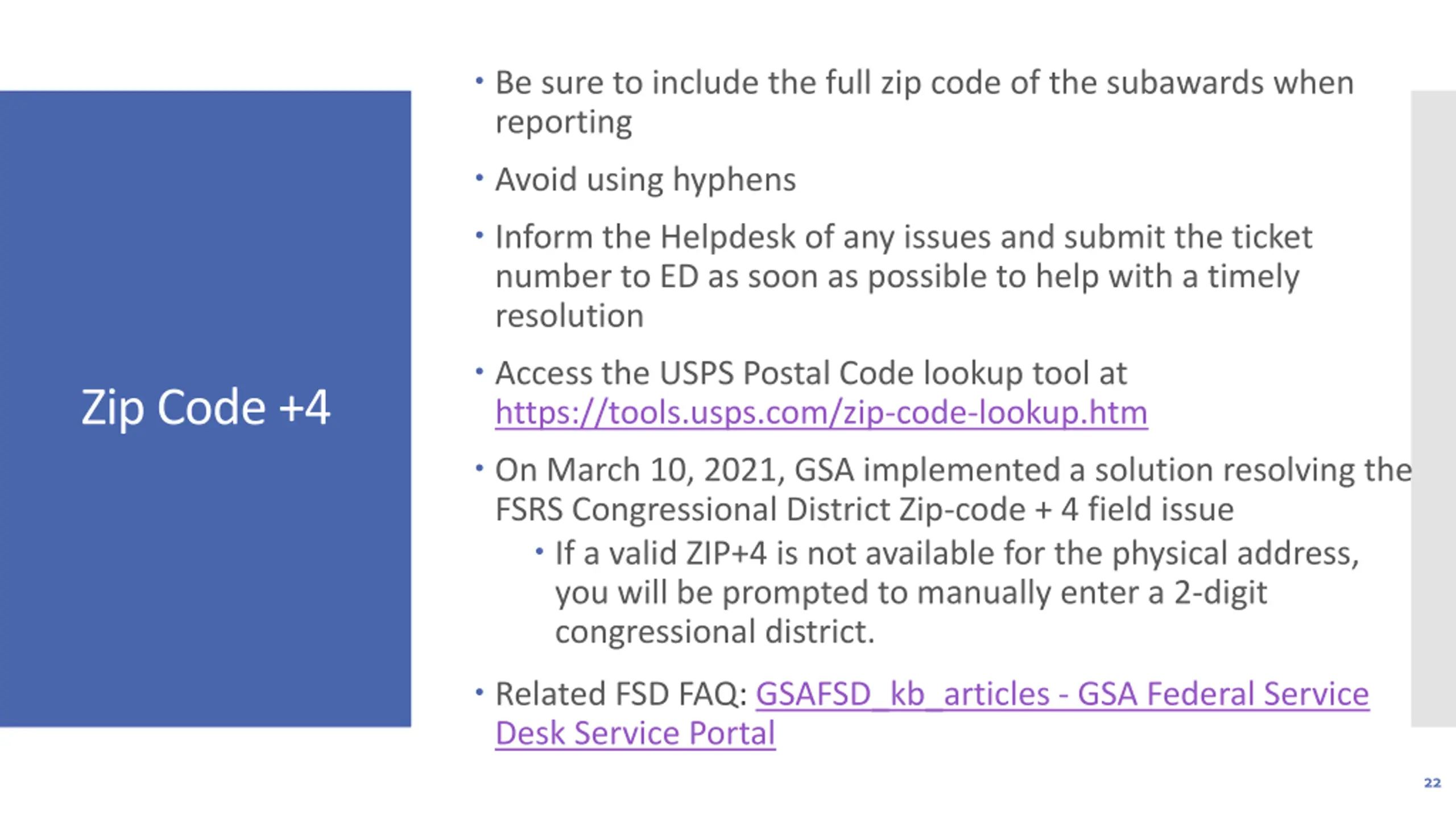 Zip Code +4

• Be sure to include the full zip code of the subawards when reporting

• Avoid using hyphens

• Inform the Helpdesk of any issues and submit the ticket number to ED as soon as possible to help with a timely resolution

• Access the USPS Postal Code lookup tool at https://tools.usps.com/zip-code-lookup.htm

• On March 10, 2021, GSA implemented a solution resolving the FSRS Congressional District Zip-code + 4 field issue
  • If a valid ZIP+4 is not available for the physical address, you will be prompted to manually enter a 2-digit congressional district.

• Related FSD FAQ: GSAFSD_kb_articles - GSA Federal Service Desk Service Portal

22